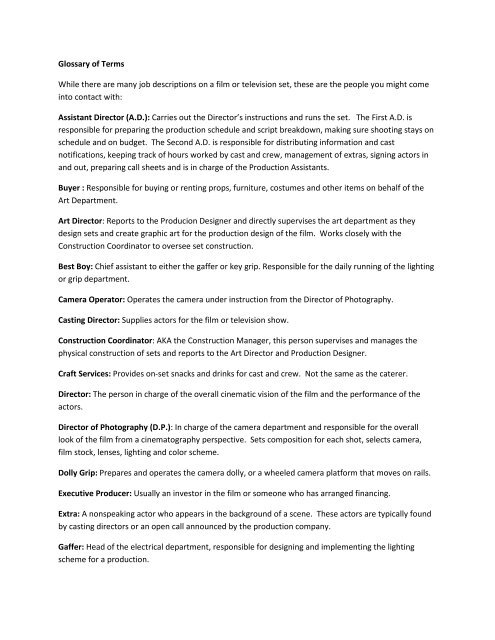 Glossary of Terms

While there are many job descriptions on a film or television set, these are the people you might come into contact with:

Assistant Director (A.D.): Carries out the Director's instructions and runs the set. The First A.D. is responsible for preparing the production schedule and script breakdown, making sure shooting stays on schedule and on budget. The Second A.D. is responsible for distributing information and cast notifications, keeping track of hours worked by cast and crew, management of extras, signing actors in and out, preparing call sheets and is in charge of the Production Assistants.

Buyer : Responsible for buying or renting props, furniture, costumes and other items on behalf of the Art Department.

Art Director: Reports to the Producion Designer and directly supervises the art department as they design sets and create graphic art for the production design of the film. Works closely with the Construction Coordinator to oversee set construction.

Best Boy: Chief assistant to either the gaffer or key grip. Responsible for the daily running of the lighting or grip department.

Camera Operator: Operates the camera under instruction from the Director of Photography.

Casting Director: Supplies actors for the film or television show.

Construction Coordinator: AKA the Construction Manager, this person supervises and manages the physical construction of sets and reports to the Art Director and Production Designer.

Craft Services: Provides on-set snacks and drinks for cast and crew. Not the same as the caterer.

Director: The person in charge of the overall cinematic vision of the film and the performance of the actors.

Director of Photography (D.P.): In charge of the camera department and responsible for the overall look of the film from a cinematography perspective. Sets composition for each shot, selects camera, film stock, lenses, lighting and color scheme.

Dolly Grip: Prepares and operates the camera dolly, or a wheeled camera platform that moves on rails.

Executive Producer: Usually an investor in the film or someone who has arranged financing.

Extra: A nonspeaking actor who appears in the background of a scene. These actors are typically found by casting directors or an open call announced by the production company.

Gaffer: Head of the electrical department, responsible for designing and implementing the lighting scheme for a production.